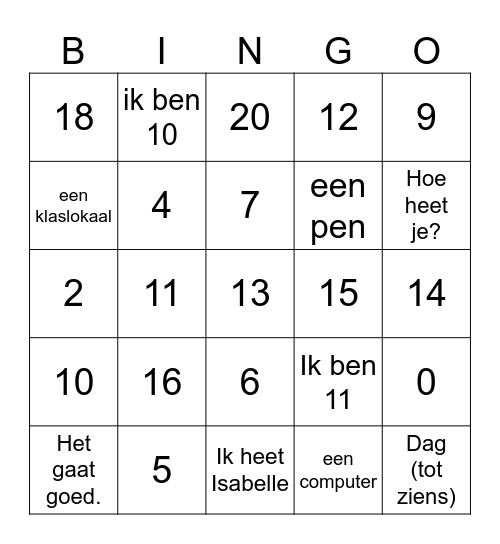 | B | I | N | G | O |
|---|---|---|---|---|
| 18 | ik ben 10 | 20 | 12 | 9 |
| een klaslokaal | 4 | 7 | een pen | Hoe heet je? |
| 2 | 11 | 13 | 15 | 14 |
| 10 | 16 | 6 | Ik ben 11 | 0 |
| Het gaat goed. | 5 | Ik heet Isabelle | een computer | Dag (tot ziens) |